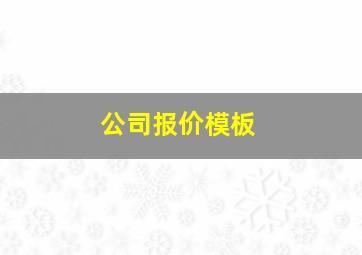 公司报价模板